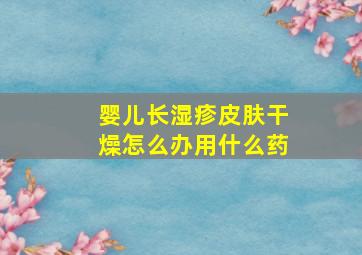 婴儿长湿疹皮肤干燥怎么办用什么药